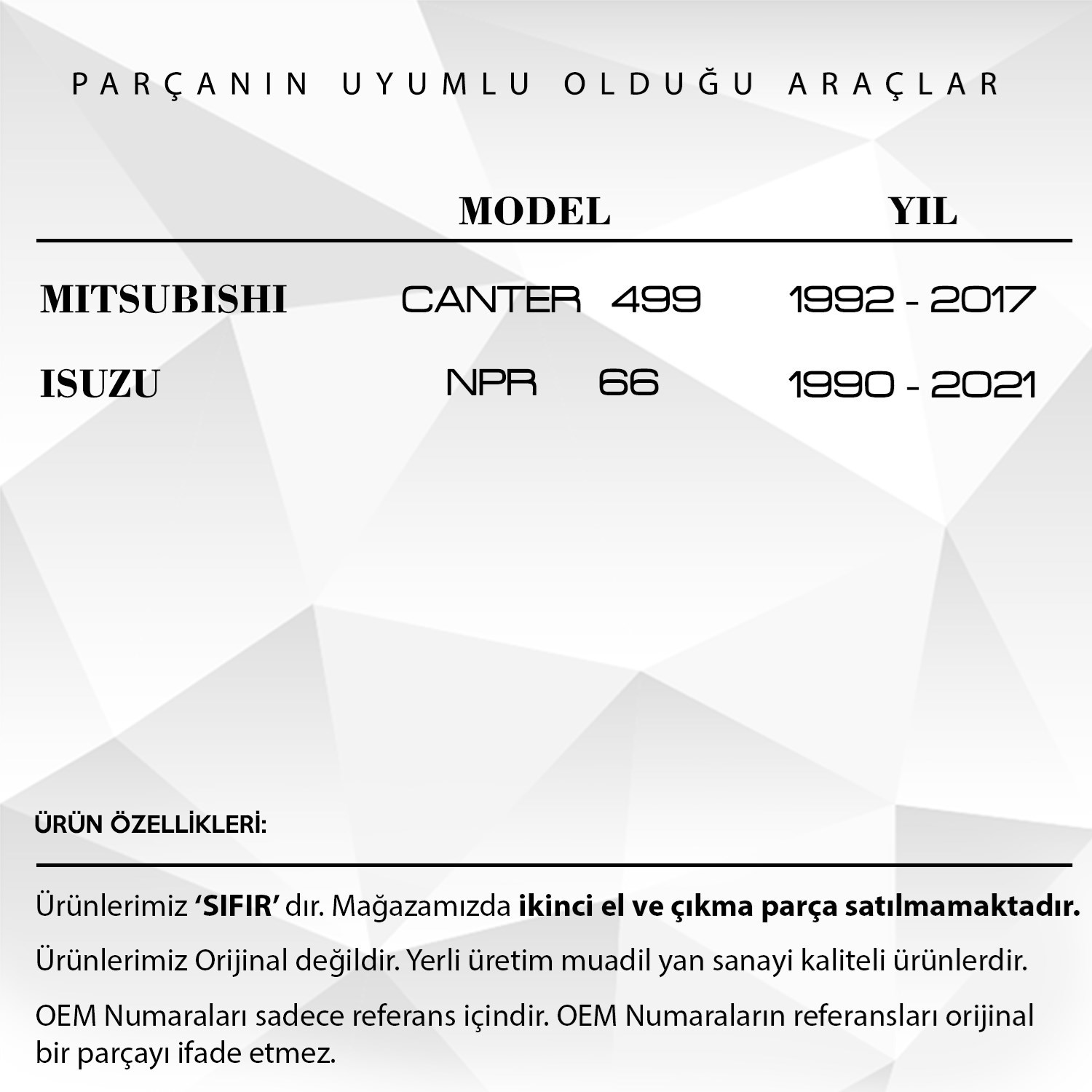 PARÇANIN UYUMLU OLDUĞU ARAÇLAR

| | MODEL | YIL |
|---|---|---|
| MITSUBISHI | CANTER 499 | 1992 - 2017 |
| ISUZU | NPR 66 | 1990 - 2021 |

ÜRÜN ÖZELLİKLERİ:

Ürünlerimiz 'SIFIR' dır. Mağazamızda ikinci el ve çıkma parça satılmamaktadır.

Ürünlerimiz Orijinal değildir. Yerli üretim muadil yan sanayi kaliteli ürünlerdir.

OEM Numaraları sadece referans içindir. OEM Numaraların referansları orijinal bir parçayı ifade etmez.